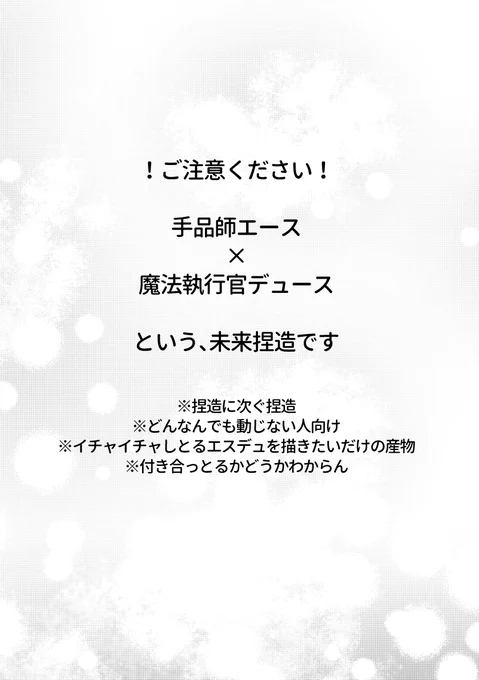 ！ご注意ください！

手品師エース
×
魔法執行官デュース

という、未来捏造です

※捏造に次ぐ捏造
※どんなんでも動じない人向け
※イチャイチャしとるエスデュを描きたいだけの産物
※付き合っとるかどうかわからん